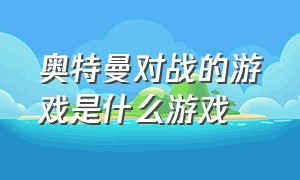 奥特曼对战的游戏是什么游戏